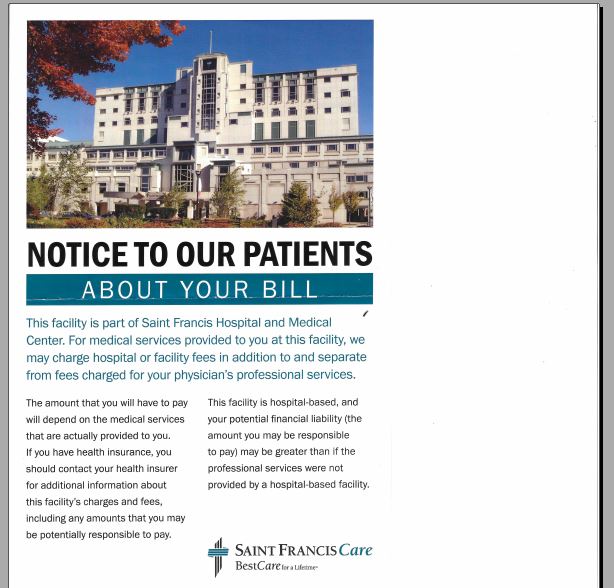 NOTICE TO OUR PATIENTS

ABOUT YOUR BILL

This facility is part of Saint Francis Hospital and Medical Center. For medical services provided to you at this facility, we may charge hospital or facility fees in addition to and separate from fees charged for your physician's professional services.

The amount that you will have to pay will depend on the medical services that are actually provided to you. If you have health insurance, you should contact your health insurer for additional information about this facility's charges and fees, including any amounts that you may be potentially responsible to pay.

This facility is hospital-based, and your potential financial liability (the amount you may be responsible to pay) may be greater than if the professional services were not provided by a hospital-based facility.

SAINT FRANCIS Care
BestCare for a Lifetime